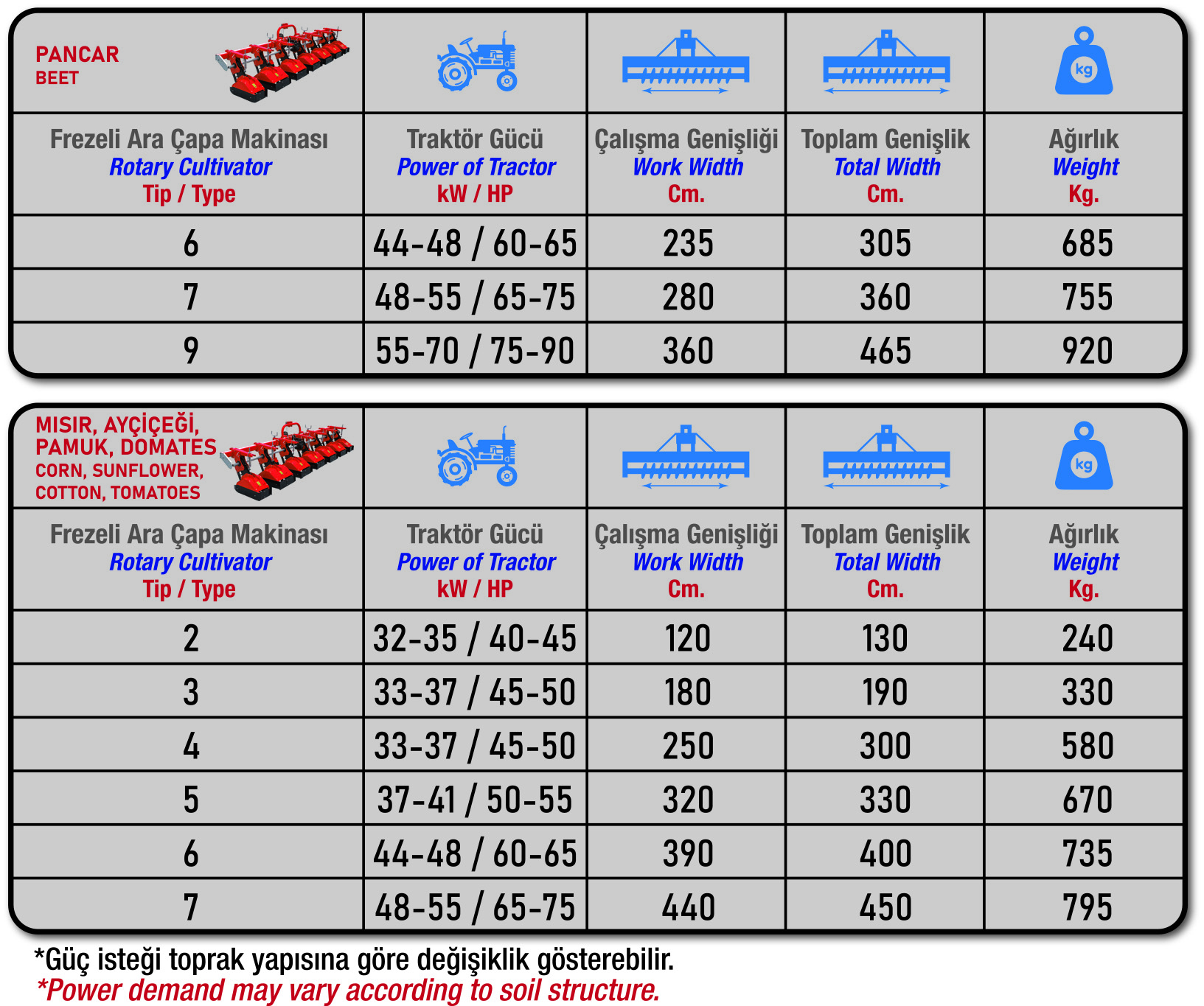 | PANCAR BEET | | | | kg |
|---|---|---|---|---|
| Frezeli Ara Çapa Makinası Rotary Cultivator Tip / Type | Traktör Gücü Power of Tractor kW / HP | Çalışma Genişliği Work Width Cm. | Toplam Genişlik Total Width Cm. | Ağırlık Weight Kg. |
| 6 | 44-48 / 60-65 | 235 | 305 | 685 |
| 7 | 48-55 / 65-75 | 280 | 360 | 755 |
| 9 | 55-70 / 75-90 | 360 | 465 | 920 |

| MISIR, AYÇİÇEĞİ, PAMUK, DOMATES CORN, SUNFLOWER, COTTON, TOMATOES | | | | kg |
|---|---|---|---|---|
| Frezeli Ara Çapa Makinası Rotary Cultivator Tip / Type | Traktör Gücü Power of Tractor kW / HP | Çalışma Genişliği Work Width Cm. | Toplam Genişlik Total Width Cm. | Ağırlık Weight Kg. |
| 2 | 32-35 / 40-45 | 120 | 130 | 240 |
| 3 | 33-37 / 45-50 | 180 | 190 | 330 |
| 4 | 33-37 / 45-50 | 250 | 300 | 580 |
| 5 | 37-41 / 50-55 | 320 | 330 | 670 |
| 6 | 44-48 / 60-65 | 390 | 400 | 735 |
| 7 | 48-55 / 65-75 | 440 | 450 | 795 |

*Güç isteği toprak yapısına göre değişiklik gösterebilir.
*Power demand may vary according to soil structure.